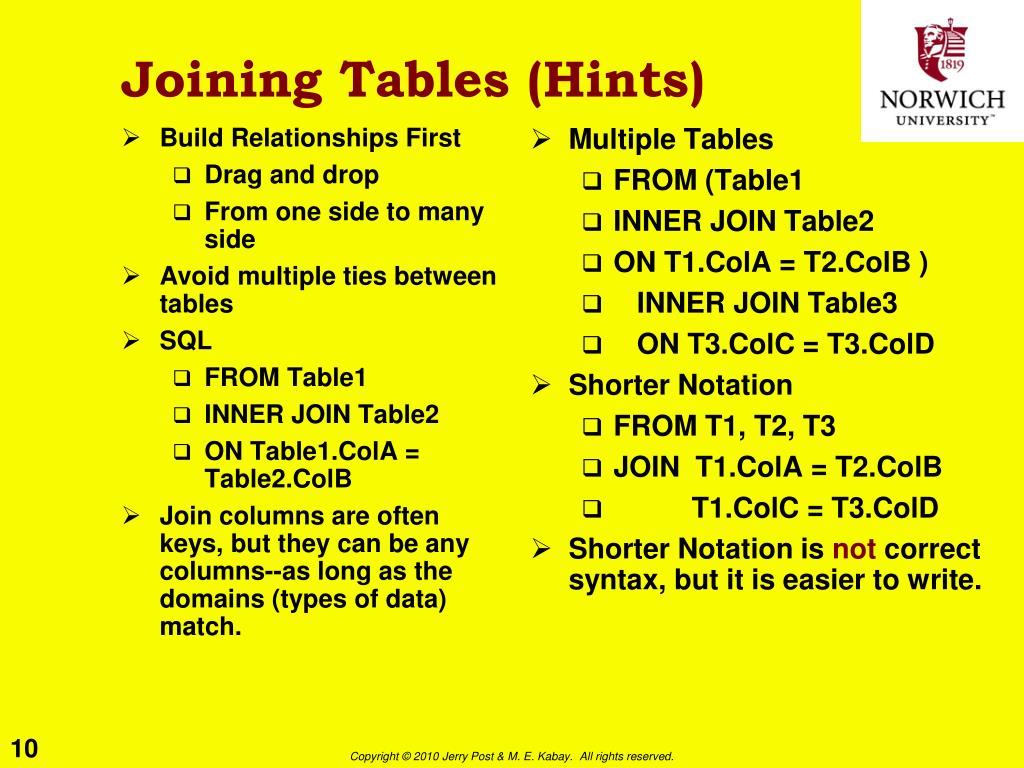 Joining Tables (Hints)

1819
NORWICH
UNIVERSITY™

➢ Build Relationships First
❑ Drag and drop
❑ From one side to many side
➢ Avoid multiple ties between tables
➢ SQL
❑ FROM Table1
❑ INNER JOIN Table2
❑ ON Table1.ColA = Table2.ColB
➢ Join columns are often keys, but they can be any columns--as long as the domains (types of data) match.

➢ Multiple Tables
❑ FROM (Table1
❑ INNER JOIN Table2
❑ ON T1.ColA = T2.ColB )
❑ INNER JOIN Table3
❑ ON T3.ColC = T3.ColD
➢ Shorter Notation
❑ FROM T1, T2, T3
❑ JOIN T1.ColA = T2.ColB
❑ T1.ColC = T3.ColD
➢ Shorter Notation is not correct syntax, but it is easier to write.

10

Copyright © 2010 Jerry Post & M. E. Kabay. All rights reserved.